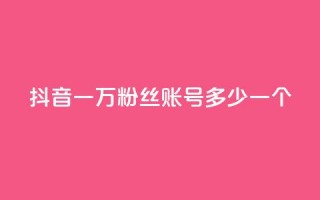 抖音一万粉丝账号多少一个